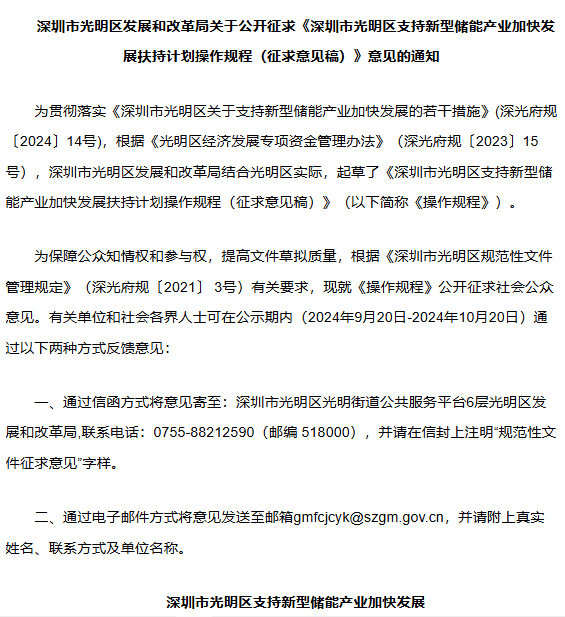 深圳市光明区发展和改革局关于公开征求《深圳市光明区支持新型储能产业加快发展扶持计划操作规程（征求意见稿）》意见的通知

为贯彻落实《深圳市光明区关于支持新型储能产业加快发展的若干措施》(深光府规〔2024〕14号)，根据《光明区经济发展专项资金管理办法》（深光府规〔2023〕15号），深圳市光明区发展和改革局结合光明区实际，起草了《深圳市光明区支持新型储能产业加快发展扶持计划操作规程（征求意见稿）》（以下简称《操作规程》）。

为保障公众知情权和参与权，提高文件草拟质量，根据《深圳市光明区规范性文件管理规定》（深光府规〔2021〕 3号）有关要求，现就《操作规程》公开征求社会公众意见。有关单位和社会各界人士可在公示期内（2024年9月20日-2024年10月20日）通过以下两种方式反馈意见：

一、通过信函方式将意见寄至：深圳市光明区光明街道公共服务平台6层光明区发展和改革局,联系电话：0755-88212590（邮编 518000），并请在信封上注明“规范性文件征求意见”字样。

二、通过电子邮件方式将意见发送至邮箱gmfcjcyk@szgm.gov.cn，并请附上真实姓名、联系方式及单位名称。

深圳市光明区支持新型储能产业加快发展